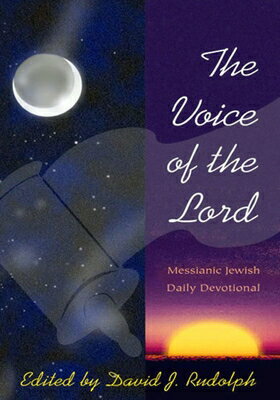 The Voice of the Lord

Messianic Jewish Daily Devotional

Edited by David J. Rudolph